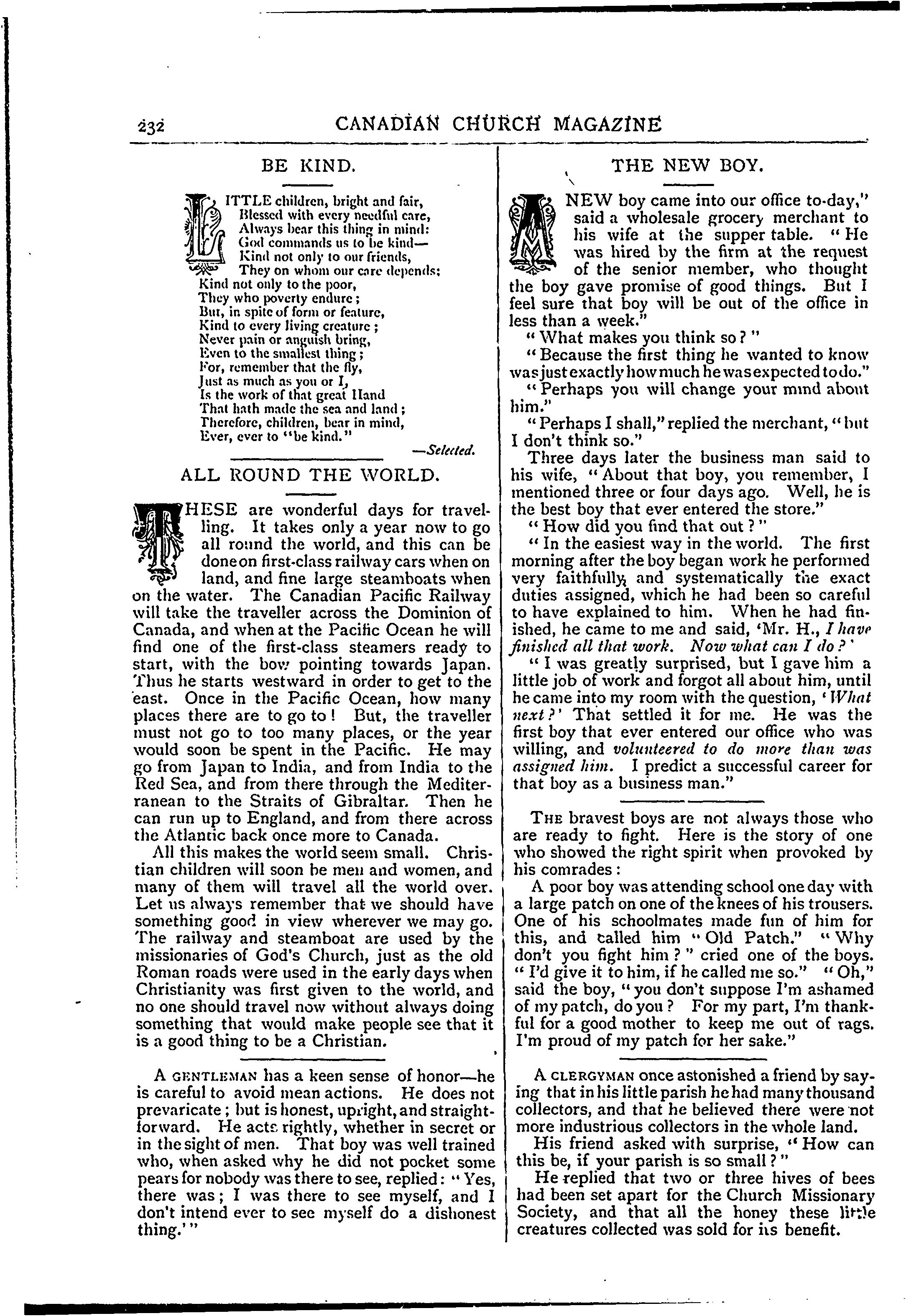 232 CANADIAN CHURCH MAGAZINE

BE KIND.

LITTLE children, bright and fair,
Blessed with every needful care,
Always bear this thing in mind:
God commands us to be kind—
Kind not only to our friends,
They on whom our care depends;
Kind not only to the poor,
They who poverty endure;
But, in spite of form or feature,
Kind to every living creature;
Never pain or anguish bring,
Even to the smallest thing;
For, remember that the fly,
Just as much as you or I,
Is the work of that great Hand
That hath made the sea and land;
Therefore, children, bear in mind,
Ever, ever to "be kind."

—Selected.

ALL ROUND THE WORLD.

THESE are wonderful days for travelling. It takes only a year now to go all round the world, and this can be done on first-class railway cars when on land, and fine large steamboats when on the water. The Canadian Pacific Railway will take the traveller across the Dominion of Canada, and when at the Pacific Ocean he will find one of the first-class steamers ready to start, with the bow pointing towards Japan. Thus he starts westward in order to get to the east. Once in the Pacific Ocean, how many places there are to go to! But, the traveller must not go to too many places, or the year would soon be spent in the Pacific. He may go from Japan to India, and from India to the Red Sea, and from there through the Mediterranean to the Straits of Gibraltar. Then he can run up to England, and from there across the Atlantic back once more to Canada.

All this makes the world seem small. Christian children will soon be men and women, and many of them will travel all the world over. Let us always remember that we should have something good in view wherever we may go. The railway and steamboat are used by the missionaries of God's Church, just as the old Roman roads were used in the early days when Christianity was first given to the world, and no one should travel now without always doing something that would make people see that it is a good thing to be a Christian.

A GENTLEMAN has a keen sense of honor—he is careful to avoid mean actions. He does not prevaricate; but is honest, upright, and straightforward. He acts rightly, whether in secret or in the sight of men. That boy was well trained who, when asked why he did not pocket some pears for nobody was there to see, replied: "Yes, there was; I was there to see myself, and I don't intend ever to see myself do a dishonest thing.'"

THE NEW BOY.

A NEW boy came into our office to-day," said a wholesale grocery merchant to his wife at the supper table. "He was hired by the firm at the request of the senior member, who thought the boy gave promise of good things. But I feel sure that boy will be out of the office in less than a week."

"What makes you think so?"

"Because the first thing he wanted to know was just exactly how much he was expected to do."

"Perhaps you will change your mind about him."

"Perhaps I shall," replied the merchant, "but I don't think so."

Three days later the business man said to his wife, "About that boy, you remember, I mentioned three or four days ago. Well, he is the best boy that ever entered the store."

"How did you find that out?"

"In the easiest way in the world. The first morning after the boy began work he performed very faithfully, and systematically the exact duties assigned, which he had been so careful to have explained to him. When he had finished, he came to me and said, 'Mr. H., I have finished all that work. Now what can I do?'

"I was greatly surprised, but I gave him a little job of work and forgot all about him, until he came into my room with the question, 'What next?' That settled it for me. He was the first boy that ever entered our office who was willing, and volunteered to do more than was assigned him. I predict a successful career for that boy as a business man."

THE bravest boys are not always those who are ready to fight. Here is the story of one who showed the right spirit when provoked by his comrades:

A poor boy was attending school one day with a large patch on one of the knees of his trousers. One of his schoolmates made fun of him for this, and called him "Old Patch." "Why don't you fight him?" cried one of the boys. "I'd give it to him, if he called me so." "Oh," said the boy, "you don't suppose I'm ashamed of my patch, do you? For my part, I'm thankful for a good mother to keep me out of rags. I'm proud of my patch for her sake."

A CLERGYMAN once astonished a friend by saying that in his little parish he had many thousand collectors, and that he believed there were not more industrious collectors in the whole land.

His friend asked with surprise, "How can this be, if your parish is so small?"

He replied that two or three hives of bees had been set apart for the Church Missionary Society, and that all the honey these little creatures collected was sold for its benefit.